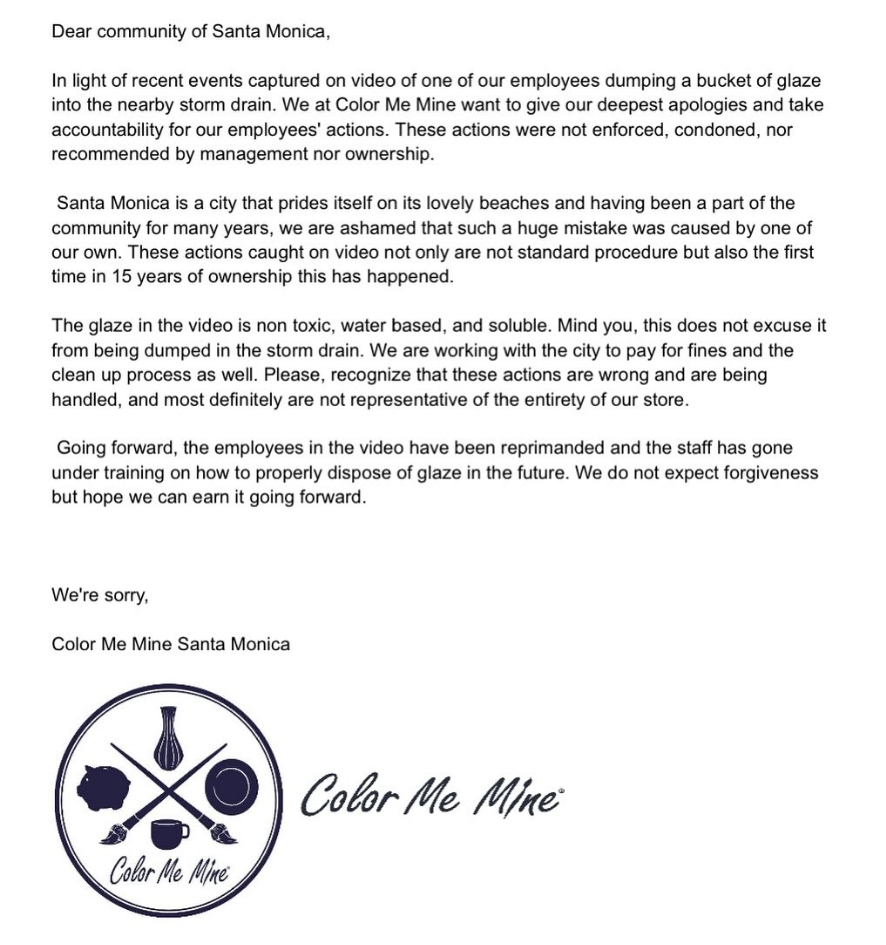 Dear community of Santa Monica,

In light of recent events captured on video of one of our employees dumping a bucket of glaze into the nearby storm drain. We at Color Me Mine want to give our deepest apologies and take accountability for our employees' actions. These actions were not enforced, condoned, nor recommended by management nor ownership.

Santa Monica is a city that prides itself on its lovely beaches and having been a part of the community for many years, we are ashamed that such a huge mistake was caused by one of our own. These actions caught on video not only are not standard procedure but also the first time in 15 years of ownership this has happened.

The glaze in the video is non toxic, water based, and soluble. Mind you, this does not excuse it from being dumped in the storm drain. We are working with the city to pay for fines and the clean up process as well. Please, recognize that these actions are wrong and are being handled, and most definitely are not representative of the entirety of our store.

Going forward, the employees in the video have been reprimanded and the staff has gone under training on how to properly dispose of glaze in the future. We do not expect forgiveness but hope we can earn it going forward.

We're sorry,

Color Me Mine Santa Monica

Color Me Mine

Color Me Mine